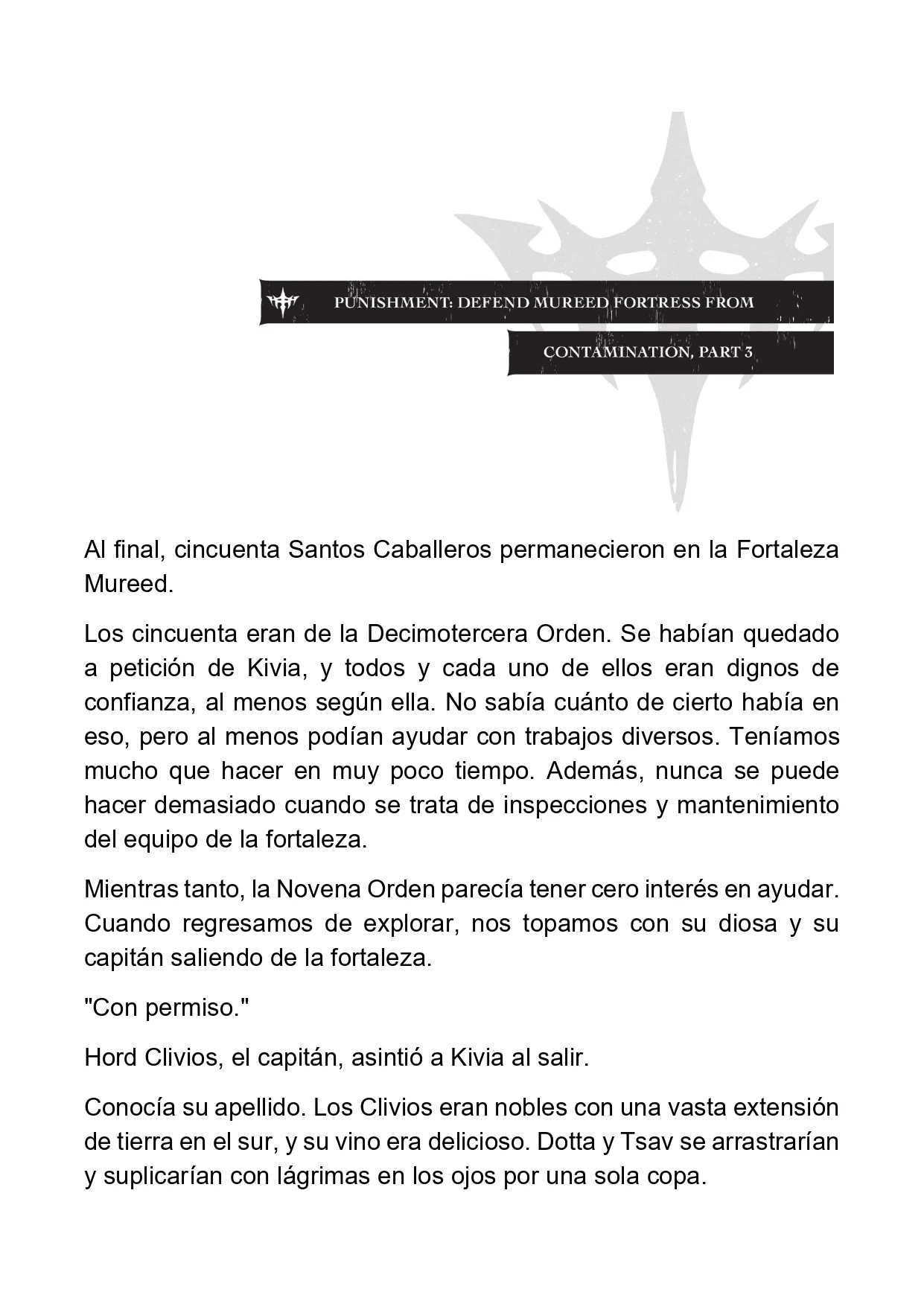 PUNISHMENT: DEFEND MUREED FORTRESS FROM

CONTAMINATION, PART 3

Al final, cincuenta Santos Caballeros permanecieron en la Fortaleza Mureed.

Los cincuenta eran de la Decimotercera Orden. Se habían quedado a petición de Kivia, y todos y cada uno de ellos eran dignos de confianza, al menos según ella. No sabía cuánto de cierto había en eso, pero al menos podían ayudar con trabajos diversos. Teníamos mucho que hacer en muy poco tiempo. Además, nunca se puede hacer demasiado cuando se trata de inspecciones y mantenimiento del equipo de la fortaleza.

Mientras tanto, la Novena Orden parecía tener cero interés en ayudar. Cuando regresamos de explorar, nos topamos con su diosa y su capitán saliendo de la fortaleza.

"Con permiso."

Hord Clivios, el capitán, asintió a Kivia al salir.

Conocía su apellido. Los Clivios eran nobles con una vasta extensión de tierra en el sur, y su vino era delicioso. Dotta y Tsav se arrastrarían y suplicarían con lágrimas en los ojos por una sola copa.